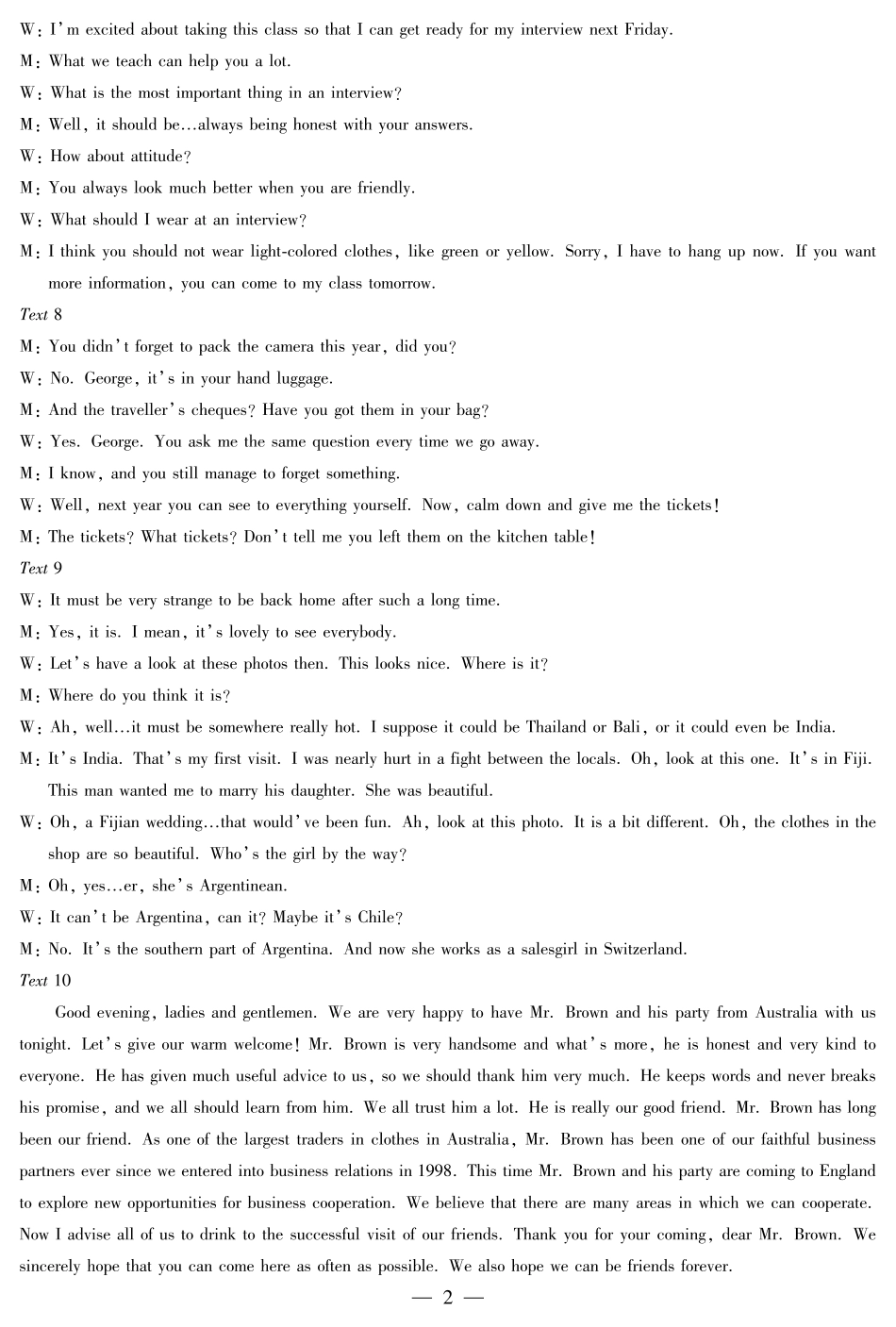 W: I'm excited about taking this class so that I can get ready for my interview next Friday.
M: What we teach can help you a lot.
W: What is the most important thing in an interview?
M: Well, it should be...always being honest with your answers.
W: How about attitude?
M: You always look much better when you are friendly.
W: What should I wear at an interview?
M: I think you should not wear light-colored clothes, like green or yellow. Sorry, I have to hang up now. If you want more information, you can come to my class tomorrow.
Text 8
M: You didn't forget to pack the camera this year, did you?
W: No. George, it's in your hand luggage.
M: And the traveller's cheques? Have you got them in your bag?
W: Yes. George. You ask me the same question every time we go away.
M: I know, and you still manage to forget something.
W: Well, next year you can see to everything yourself. Now, calm down and give me the tickets!
M: The tickets? What tickets? Don't tell me you left them on the kitchen table!
Text 9
W: It must be very strange to be back home after such a long time.
M: Yes, it is. I mean, it's lovely to see everybody.
W: Let's have a look at these photos then. This looks nice. Where is it?
M: Where do you think it is?
W: Ah, well...it must be somewhere really hot. I suppose it could be Thailand or Bali, or it could even be India.
M: It's India. That's my first visit. I was nearly hurt in a fight between the locals. Oh, look at this one. It's in Fiji. This man wanted me to marry his daughter. She was beautiful.
W: Oh, a Fijian wedding...that would've been fun. Ah, look at this photo. It is a bit different. Oh, the clothes in the shop are so beautiful. Who's the girl by the way?
M: Oh, yes...er, she's Argentinean.
W: It can't be Argentina, can it? Maybe it's Chile?
M: No. It's the southern part of Argentina. And now she works as a salesgirl in Switzerland.
Text 10
Good evening, ladies and gentlemen. We are very happy to have Mr. Brown and his party from Australia with us tonight. Let's give our warm welcome! Mr. Brown is very handsome and what's more, he is honest and very kind to everyone. He has given much useful advice to us, so we should thank him very much. He keeps words and never breaks his promise, and we all should learn from him. We all trust him a lot. He is really our good friend. Mr. Brown has long been our friend. As one of the largest traders in clothes in Australia, Mr. Brown has been one of our faithful business partners ever since we entered into business relations in 1998. This time Mr. Brown and his party are coming to England to explore new opportunities for business cooperation. We believe that there are many areas in which we can cooperate. Now I advise all of us to drink to the successful visit of our friends. Thank you for your coming, dear Mr. Brown. We sincerely hope that you can come here as often as possible. We also hope we can be friends forever.
— 2 —